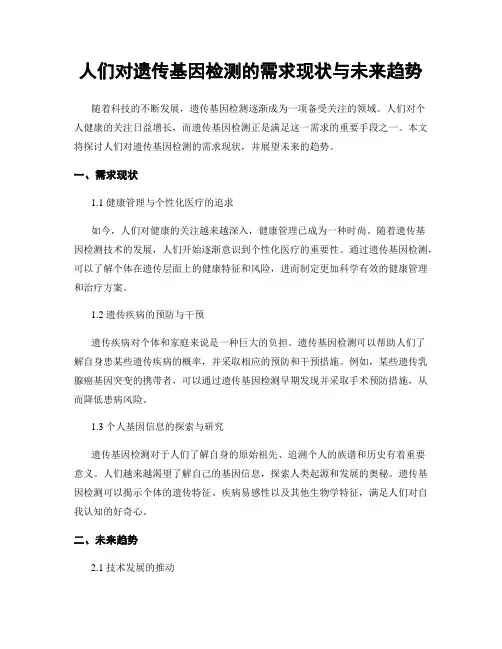 人们对遗传基因检测的需求现状与未来趋势

随着科技的不断发展，遗传基因检测逐渐成为一项备受关注的领域。人们对个人健康的关注日益增长，而遗传基因检测正是满足这一需求的重要手段之一。本文将探讨人们对遗传基因检测的需求现状，并展望未来的趋势。

一、需求现状

1.1 健康管理与个性化医疗的追求

如今，人们对健康的关注越来越深入，健康管理已成为一种时尚。随着遗传基因检测技术的发展，人们开始逐渐意识到个性化医疗的重要性。通过遗传基因检测，可以了解个体在遗传层面上的健康特征和风险，进而制定更加科学有效的健康管理和治疗方案。

1.2 遗传疾病的预防与干预

遗传疾病对个体和家庭来说是一种巨大的负担。遗传基因检测可以帮助人们了解自身患某些遗传疾病的概率，并采取相应的预防和干预措施。例如，某些遗传乳腺癌基因突变的携带者，可以通过遗传基因检测早期发现并采取手术预防措施，从而降低患病风险。

1.3 个人基因信息的探索与研究

遗传基因检测对于人们了解自身的原始祖先、追溯个人的族谱和历史有着重要意义。人们越来越渴望了解自己的基因信息，探索人类起源和发展的奥秘。遗传基因检测可以揭示个体的遗传特征、疾病易感性以及其他生物学特征，满足人们对自我认知的好奇心。

二、未来趋势

2.1 技术发展的推动